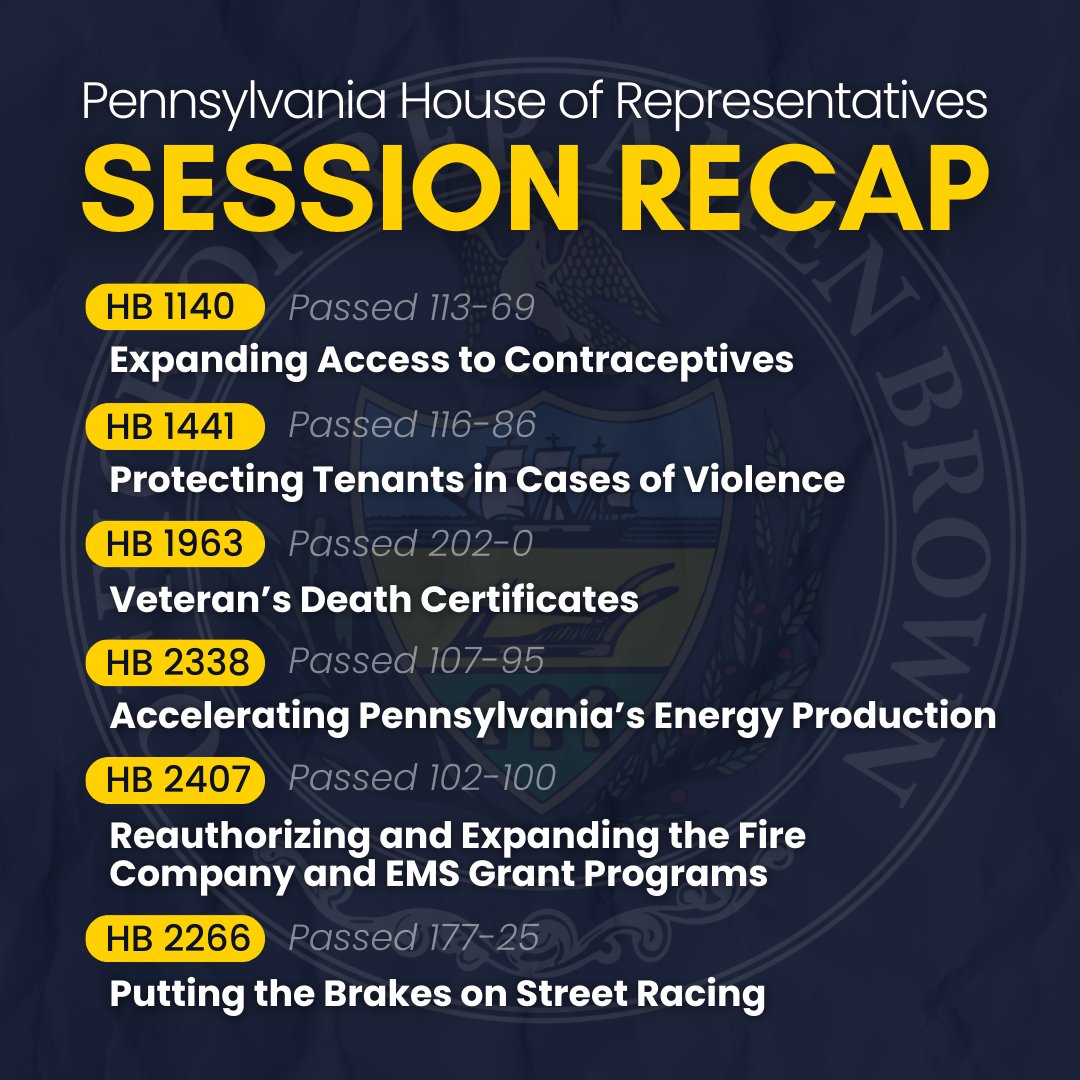 Pennsylvania House of Representatives
SESSION RECAP

HB 1140 Passed 113-69
Expanding Access to Contraceptives

HB 1441 Passed 116-86
Protecting Tenants in Cases of Violence

HB 1963 Passed 202-0
Veteran's Death Certificates

HB 2338 Passed 107-95
Accelerating Pennsylvania's Energy Production

HB 2407 Passed 102-100
Reauthorizing and Expanding the Fire Company and EMS Grant Programs

HB 2266 Passed 177-25
Putting the Brakes on Street Racing